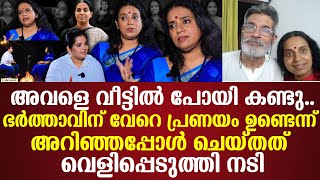 അവളെ വീട്ടിൽ പോയി കണ്ടു..
ഭർത്താവിന് വേറെ പ്രണയം ഉണ്ടെന്ന്
അറിഞ്ഞപ്പോൾ ചെയ്തത്
വെളിപ്പെടുത്തി നടി